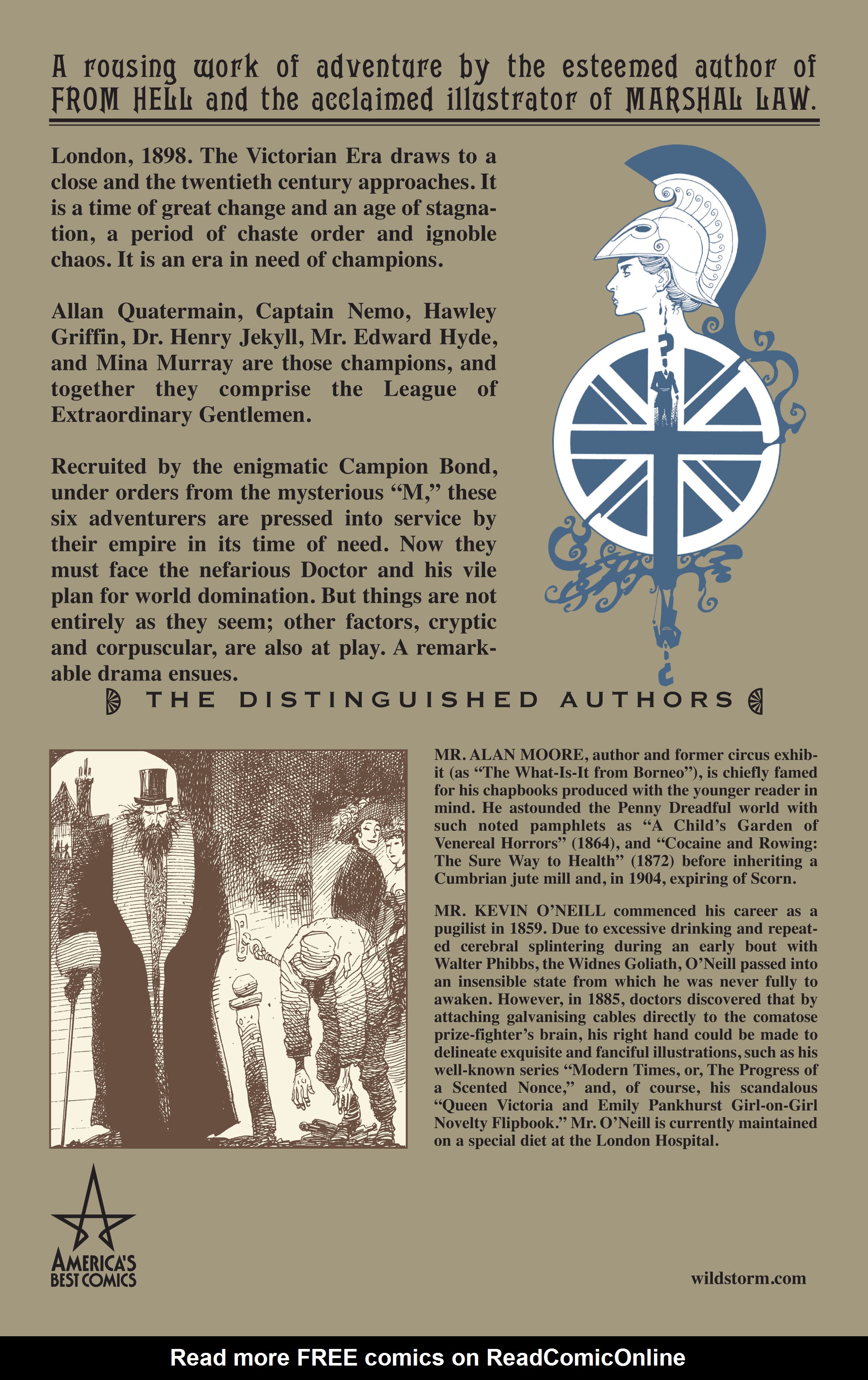 A rousing work of adventure by the esteemed author of FROM HELL and the acclaimed illustrator of MARSHAL LAW.

London, 1898. The Victorian Era draws to a close and the twentieth century approaches. It is a time of great change and an age of stagnation, a period of chaste order and ignoble chaos. It is an era in need of champions.

Allan Quatermain, Captain Nemo, Hawley Griffin, Dr. Henry Jekyll, Mr. Edward Hyde, and Mina Murray are those champions, and together they comprise the League of Extraordinary Gentlemen.

Recruited by the enigmatic Campion Bond, under orders from the mysterious "M," these six adventurers are pressed into service by their empire in its time of need. Now they must face the nefarious Doctor and his vile plan for world domination. But things are not entirely as they seem; other factors, cryptic and corpuscular, are also at play. A remarkable drama ensues.

THE DISTINGUISHED AUTHORS

MR. ALAN MOORE, author and former circus exhibit (as "The What-Is-It from Borneo"), is chiefly famed for his chapbooks produced with the younger reader in mind. He astounded the Penny Dreadful world with such noted pamphlets as "A Child's Garden of Venereal Horrors" (1864), and "Cocaine and Rowing: The Sure Way to Health" (1872) before inheriting a Cumbrian jute mill and, in 1904, expiring of Scorn.

MR. KEVIN O'NEILL commenced his career as a pugilist in 1859. Due to excessive drinking and repeated cerebral splintering during an early bout with Walter Phibbs, the Widnes Goliath, O'Neill passed into an insensible state from which he was never fully to awaken. However, in 1885, doctors discovered that by attaching galvanising cables directly to the comatose prize-fighter's brain, his right hand could be made to delineate exquisite and fanciful illustrations, such as his well-known series "Modern Times, or, The Progress of a Scented Nonce," and, of course, his scandalous "Queen Victoria and Emily Pankhurst Girl-on-Girl Novelty Flipbook." Mr. O'Neill is currently maintained on a special diet at the London Hospital.

AMERICA'S BEST COMICS

wildstorm.com

Read more FREE comics on ReadComicOnline